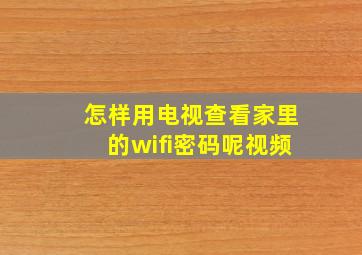 怎样用电视查看家里的wifi密码呢视频